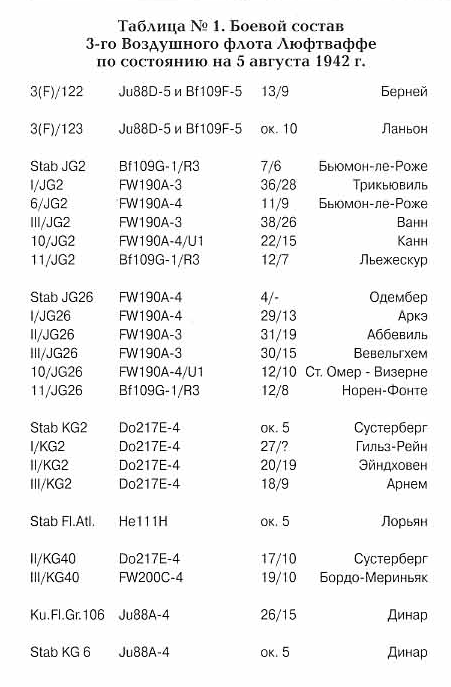 Таблица № 1. Боевой состав
3-го Воздушного флота Люфтваффе
по состоянию на 5 августа 1942 г.

| | | | |
|---|---|---|---|
| 3(F)/122 | Ju88D-5 и Bf109F-5 | 13/9 | Берней |
| 3(F)/123 | Ju88D-5 и Bf109F-5 | ок. 10 | Ланьон |
| Stab JG2 | Bf109G-1/R3 | 7/6 | Бьюмон-ле-Роже |
| I/JG2 | FW190A-3 | 36/28 | Трикьювиль |
| 6/JG2 | FW190A-4 | 11/9 | Бьюмон-ле-Роже |
| III/JG2 | FW190A-3 | 38/26 | Ванн |
| 10/JG2 | FW190A-4/U1 | 22/15 | Канн |
| 11/JG2 | Bf109G-1/R3 | 12/7 | Льежескур |
| Stab JG26 | FW190A-4 | 4/- | Одембер |
| I/JG26 | FW190A-4 | 29/13 | Аркэ |
| II/JG26 | FW190A-3 | 31/19 | Аббевиль |
| III/JG26 | FW190A-3 | 30/15 | Вевельгхем |
| 10/JG26 | FW190A-4/U1 | 12/10 | Ст. Омер - Визерне |
| 11/JG26 | Bf109G-1/R3 | 12/8 | Норен-Фонте |
| Stab KG2 | Do217E-4 | ок. 5 | Сустерберг |
| I/KG2 | Do217E-4 | 27/? | Гильз-Рейн |
| II/KG2 | Do217E-4 | 20/19 | Эйндховен |
| III/KG2 | Do217E-4 | 18/9 | Арнем |
| Stab Fl.Atl. | He111H | ок. 5 | Лорьян |
| II/KG40 | Do217E-4 | 17/10 | Сустерберг |
| III/KG40 | FW200C-4 | 19/10 | Бордо-Мериньяк |
| Ku.Fl.Gr.106 | Ju88A-4 | 26/15 | Динар |
| Stab KG 6 | Ju88A-4 | ок. 5 | Динар |